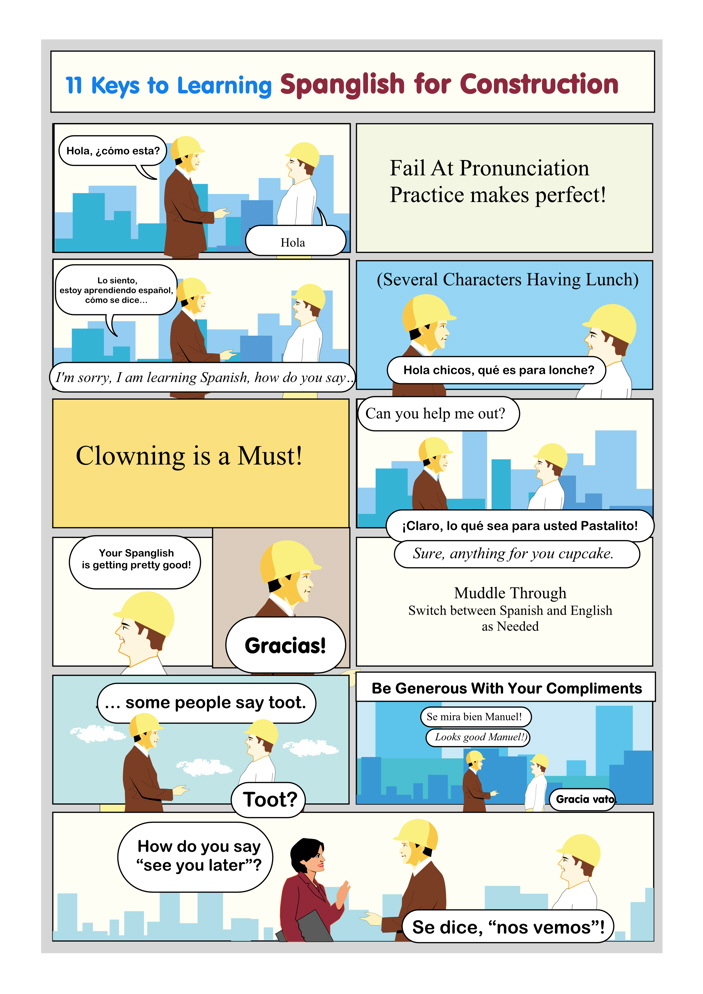 11 Keys to Learning Spanglish for Construction

Hola, ¿cómo esta?

Hola

Fail At Pronunciation
Practice makes perfect!

Lo siento, estoy aprendiendo español, cómo se dice...

I'm sorry, I am learning Spanish, how do you say..

(Several Characters Having Lunch)

Hola chicos, qué es para lonche?

Clowning is a Must!

Can you help me out?

¡Claro, lo qué sea para usted Pastalito!

Sure, anything for you cupcake.

Your Spanglish is getting pretty good!

Gracias!

Muddle Through
Switch between Spanish and English as Needed

... some people say toot.

Toot?

Be Generous With Your Compliments

Se mira bien Manuel!

Looks good Manuel!)

Gracia vato

How do you say "see you later"?

Se dice, "nos vemos"!